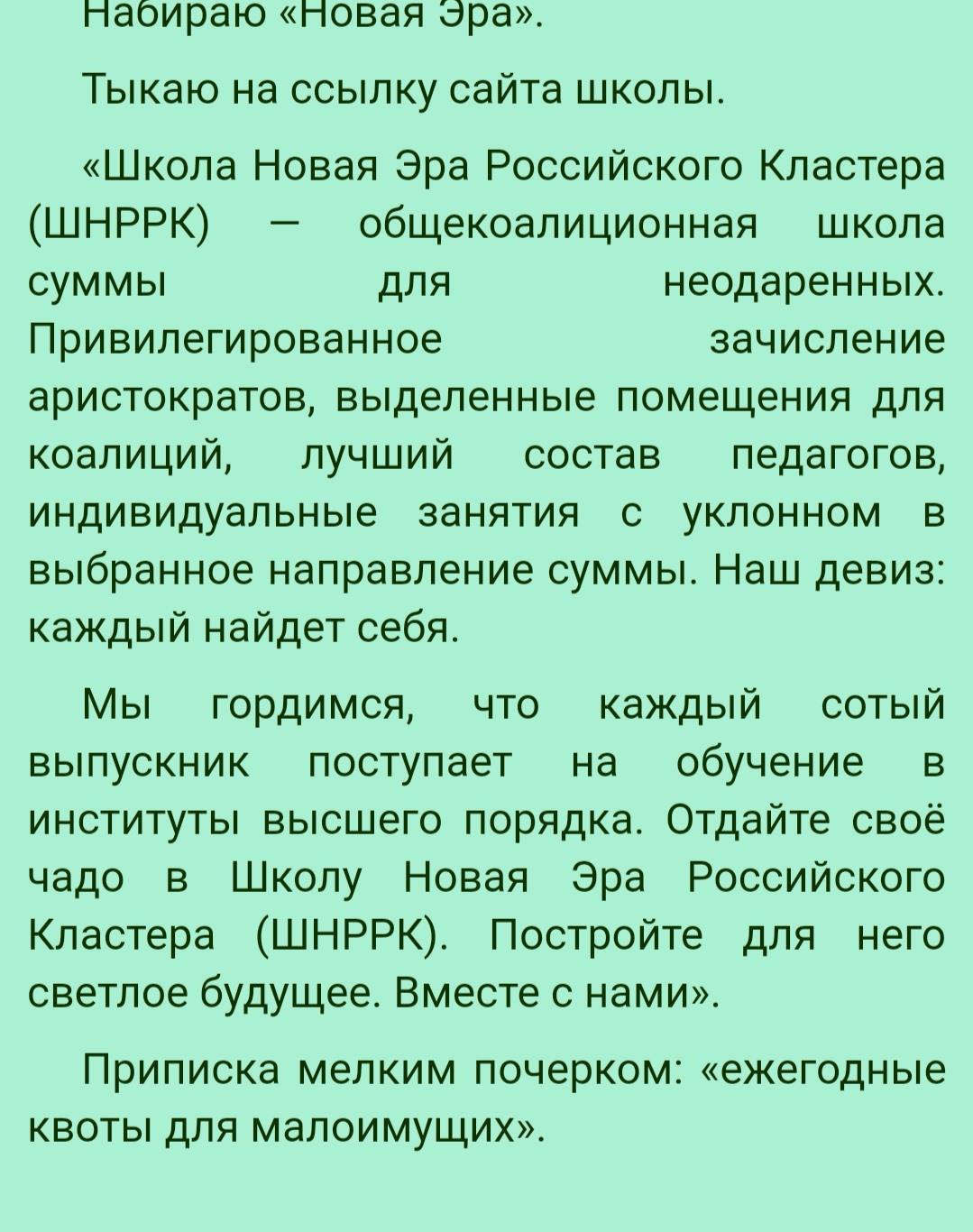 Набираю «Новая Эра».

Тыкаю на ссылку сайта школы.

«Школа Новая Эра Российского Кластера (ШНРРК) — общекоалиционная школа суммы для неодаренных. Привилегированное зачисление аристократов, выделенные помещения для коалиций, лучший состав педагогов, индивидуальные занятия с уклонном в выбранное направление суммы. Наш девиз: каждый найдет себя.

Мы гордимся, что каждый сотый выпускник поступает на обучение в институты высшего порядка. Отдайте своё чадо в Школу Новая Эра Российского Кластера (ШНРРК). Постройте для него светлое будущее. Вместе с нами».

Приписка мелким почерком: «ежегодные квоты для малоимущих».